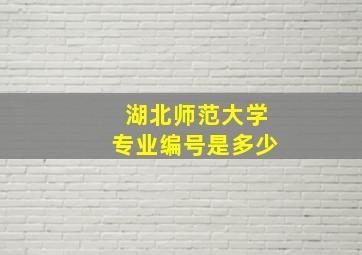 湖北师范大学
专业编号是多少